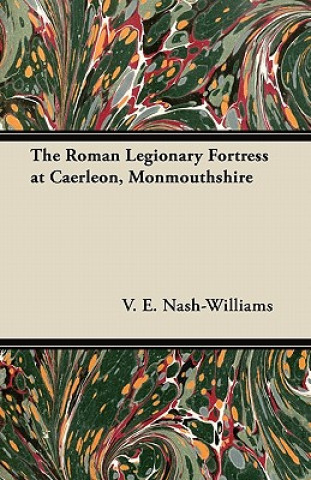 The Roman Legionary Fortress at Caerleon, Monmouthshire

V. E. Nash-Williams